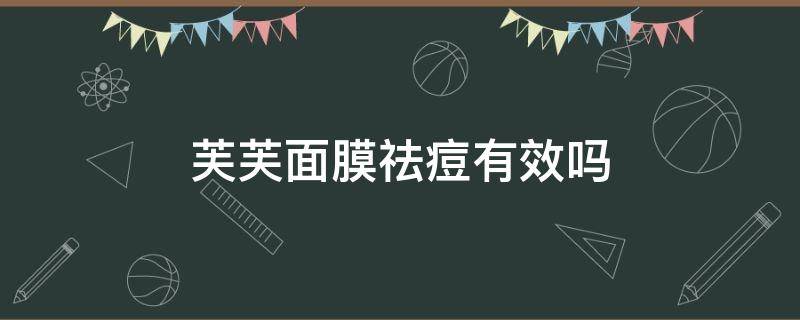 芙芙面膜祛痘有效吗